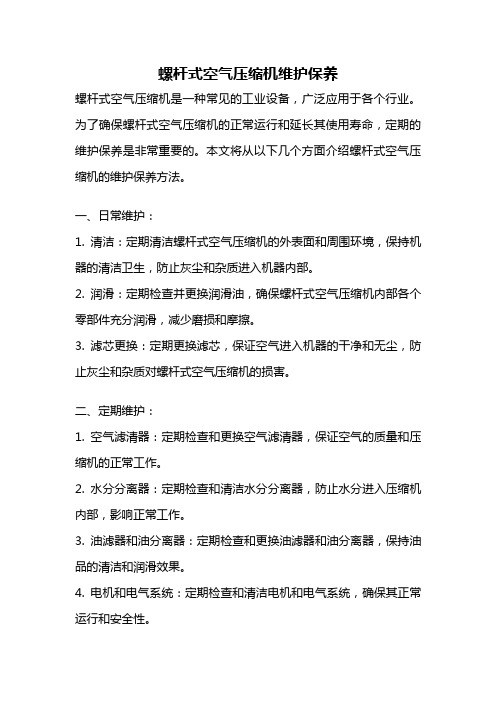 螺杆式空气压缩机维护保养

螺杆式空气压缩机是一种常见的工业设备，广泛应用于各个行业。为了确保螺杆式空气压缩机的正常运行和延长其使用寿命，定期的维护保养是非常重要的。本文将从以下几个方面介绍螺杆式空气压缩机的维护保养方法。

一、日常维护：

1. 清洁：定期清洁螺杆式空气压缩机的外表面和周围环境，保持机器的清洁卫生，防止灰尘和杂质进入机器内部。

2. 润滑：定期检查并更换润滑油，确保螺杆式空气压缩机内部各个零部件充分润滑，减少磨损和摩擦。

3. 滤芯更换：定期更换滤芯，保证空气进入机器的干净和无尘，防止灰尘和杂质对螺杆式空气压缩机的损害。

二、定期维护：

1. 空气滤清器：定期检查和更换空气滤清器，保证空气的质量和压缩机的正常工作。

2. 水分分离器：定期检查和清洁水分分离器，防止水分进入压缩机内部，影响正常工作。

3. 油滤器和油分离器：定期检查和更换油滤器和油分离器，保持油品的清洁和润滑效果。

4. 电机和电气系统：定期检查和清洁电机和电气系统，确保其正常运行和安全性。